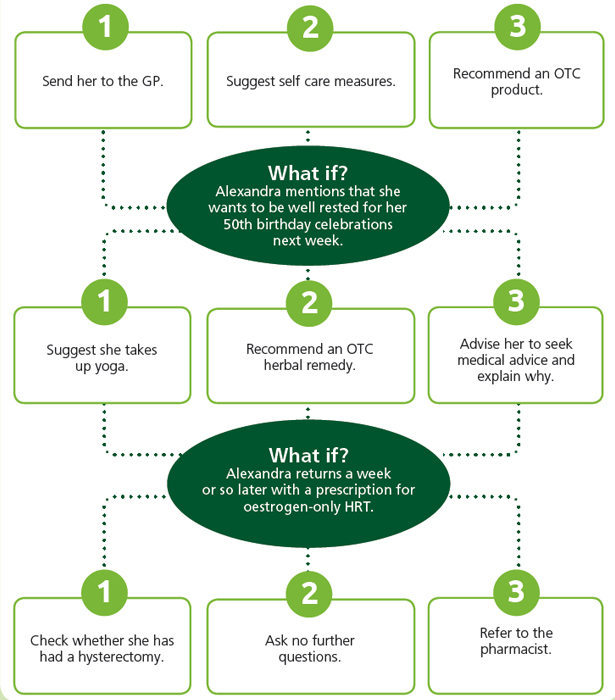 1

Send her to the GP.

2

Suggest self care measures.

3

Recommend an OTC product.

What if?
Alexandra mentions that she wants to be well rested for her 50th birthday celebrations next week.

1

Suggest she takes up yoga.

2

Recommend an OTC herbal remedy.

3

Advise her to seek medical advice and explain why.

What if?
Alexandra returns a week or so later with a prescription for oestrogen-only HRT.

1

Check whether she has had a hysterectomy.

2

Ask no further questions.

3

Refer to the pharmacist.